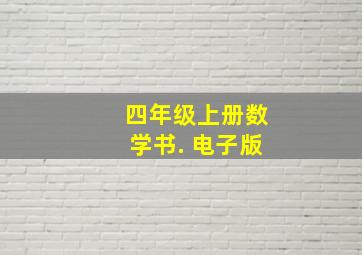 四年级上册数学书. 电子版